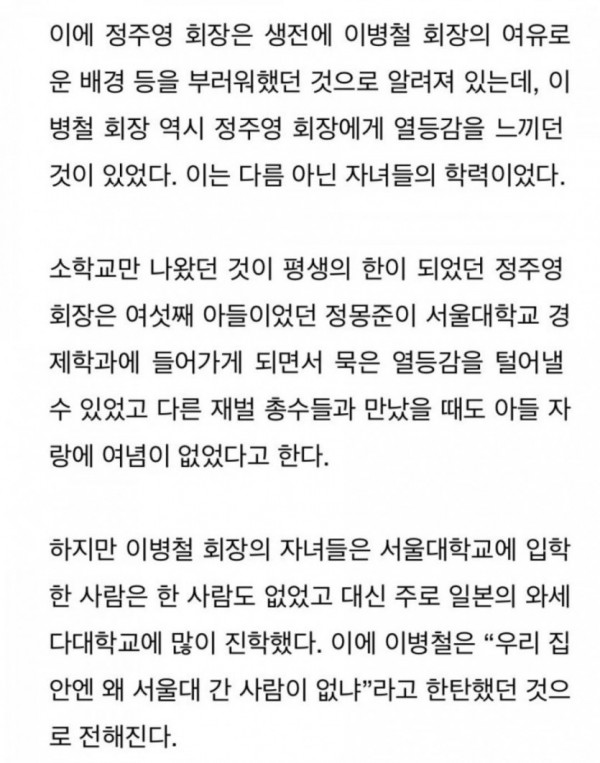 이에 정주영 회장은 생전에 이병철 회장의 여유로운 배경 등을 부러워했던 것으로 알려져 있는데, 이병철 회장 역시 정주영 회장에게 열등감을 느끼던 것이 있었다. 이는 다름 아닌 자녀들의 학력이었다.

소학교만 나왔던 것이 평생의 한이 되었던 정주영 회장은 여섯째 아들이었던 정몽준이 서울대학교 경제학과에 들어가게 되면서 묵은 열등감을 털어낼 수 있었고 다른 재벌 총수들과 만났을 때도 아들 자랑에 여념이 없었다고 한다.

하지만 이병철 회장의 자녀들은 서울대학교에 입학한 사람은 한 사람도 없었고 대신 주로 일본의 와세다대학교에 많이 진학했다. 이에 이병철은 “우리 집안엔 왜 서울대 간 사람이 없냐”라고 한탄했던 것으로 전해진다.